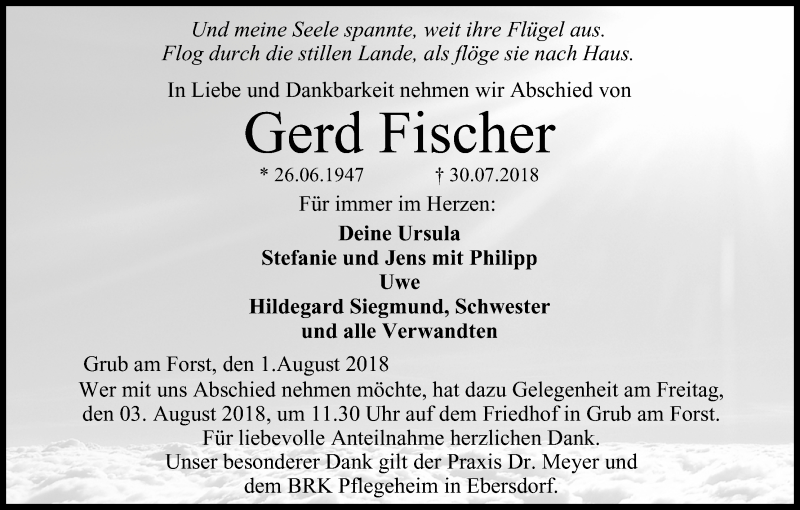 Und meine Seele spannte, weit ihre Flügel aus.
Flog durch die stillen Lande, als flöge sie nach Haus.

In Liebe und Dankbarkeit nehmen wir Abschied von

Gerd Fischer

* 26.06.1947 † 30.07.2018

Für immer im Herzen:

Deine Ursula
Stefanie und Jens mit Philipp
Uwe
Hildegard Siegmund, Schwester
und alle Verwandten

Grub am Forst, den 1.August 2018

Wer mit uns Abschied nehmen möchte, hat dazu Gelegenheit am Freitag, den 03. August 2018, um 11.30 Uhr auf dem Friedhof in Grub am Forst.

Für liebevolle Anteilnahme herzlichen Dank.

Unser besonderer Dank gilt der Praxis Dr. Meyer und dem BRK Pflegeheim in Ebersdorf.